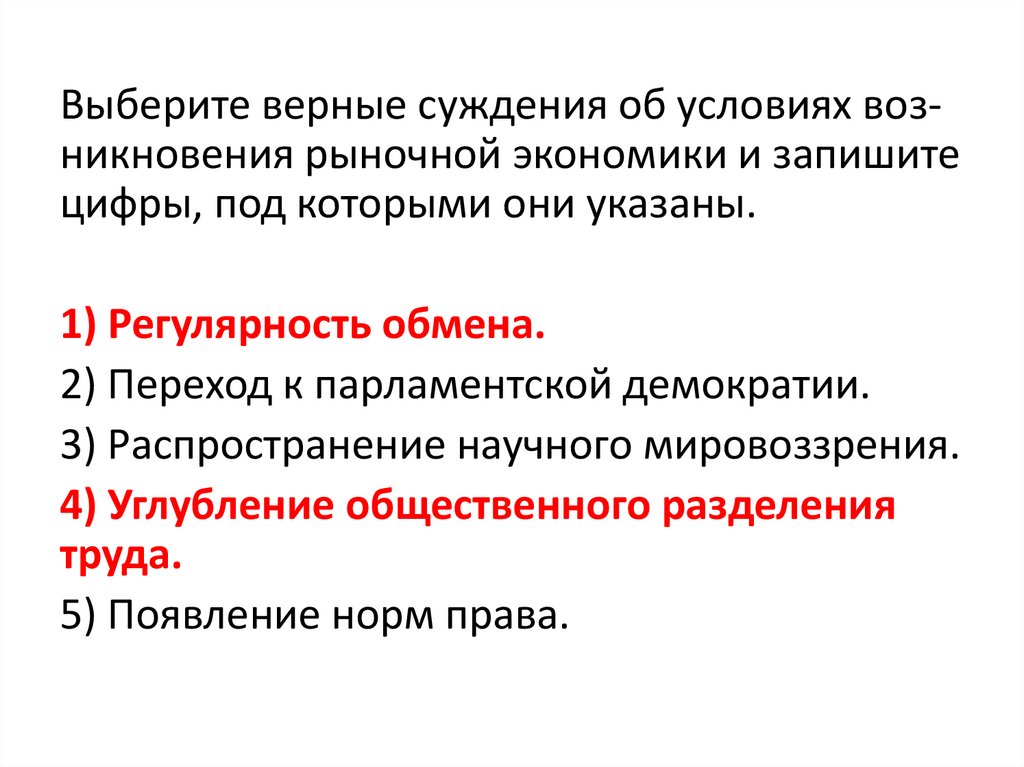 Выберите верные суждения об условиях возникновения рыночной экономики и запишите цифры, под которыми они указаны.

1) Регулярность обмена.

2) Переход к парламентской демократии.

3) Распространение научного мировоззрения.

4) Углубление общественного разделения труда.

5) Появление норм права.